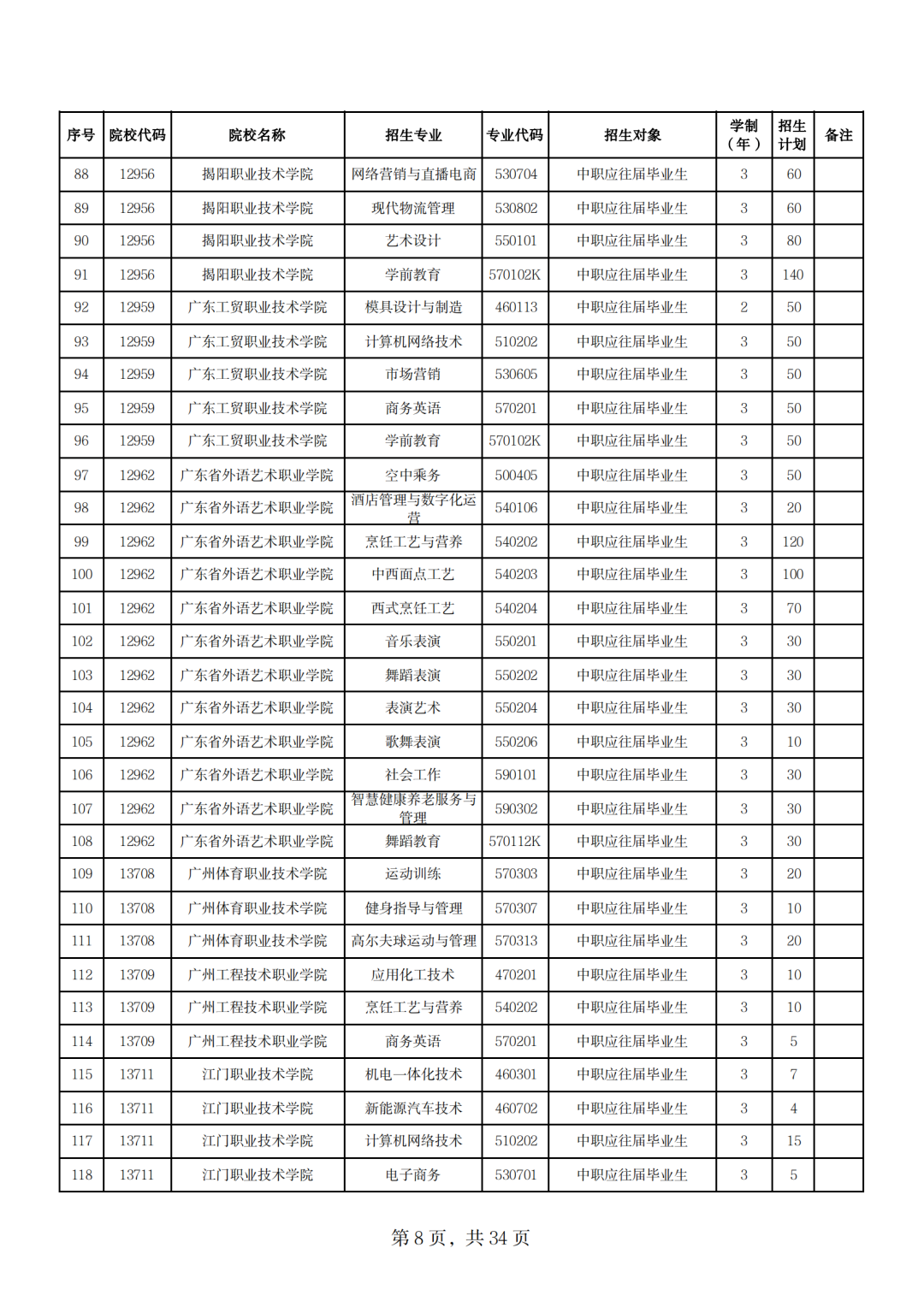 | 序号 | 院校代码 | 院校名称 | 招生专业 | 专业代码 | 招生对象 | 学制（年） | 招生计划 | 备注 |
|---|---|---|---|---|---|---|---|---|
| 88 | 12956 | 揭阳职业技术学院 | 网络营销与直播电商 | 530704 | 中职应往届毕业生 | 3 | 60 | |
| 89 | 12956 | 揭阳职业技术学院 | 现代物流管理 | 530802 | 中职应往届毕业生 | 3 | 60 | |
| 90 | 12956 | 揭阳职业技术学院 | 艺术设计 | 550101 | 中职应往届毕业生 | 3 | 80 | |
| 91 | 12956 | 揭阳职业技术学院 | 学前教育 | 570102K | 中职应往届毕业生 | 3 | 140 | |
| 92 | 12959 | 广东工贸职业技术学院 | 模具设计与制造 | 460113 | 中职应往届毕业生 | 2 | 50 | |
| 93 | 12959 | 广东工贸职业技术学院 | 计算机网络技术 | 510202 | 中职应往届毕业生 | 3 | 50 | |
| 94 | 12959 | 广东工贸职业技术学院 | 市场营销 | 530605 | 中职应往届毕业生 | 3 | 50 | |
| 95 | 12959 | 广东工贸职业技术学院 | 商务英语 | 570201 | 中职应往届毕业生 | 3 | 50 | |
| 96 | 12959 | 广东工贸职业技术学院 | 学前教育 | 570102K | 中职应往届毕业生 | 3 | 50 | |
| 97 | 12962 | 广东省外语艺术职业学院 | 空中乘务 | 500405 | 中职应往届毕业生 | 3 | 50 | |
| 98 | 12962 | 广东省外语艺术职业学院 | 酒店管理与数字化运营 | 540106 | 中职应往届毕业生 | 3 | 20 | |
| 99 | 12962 | 广东省外语艺术职业学院 | 烹饪工艺与营养 | 540202 | 中职应往届毕业生 | 3 | 120 | |
| 100 | 12962 | 广东省外语艺术职业学院 | 中西面点工艺 | 540203 | 中职应往届毕业生 | 3 | 100 | |
| 101 | 12962 | 广东省外语艺术职业学院 | 西式烹饪工艺 | 540204 | 中职应往届毕业生 | 3 | 70 | |
| 102 | 12962 | 广东省外语艺术职业学院 | 音乐表演 | 550201 | 中职应往届毕业生 | 3 | 30 | |
| 103 | 12962 | 广东省外语艺术职业学院 | 舞蹈表演 | 550202 | 中职应往届毕业生 | 3 | 30 | |
| 104 | 12962 | 广东省外语艺术职业学院 | 表演艺术 | 550204 | 中职应往届毕业生 | 3 | 30 | |
| 105 | 12962 | 广东省外语艺术职业学院 | 歌舞表演 | 550206 | 中职应往届毕业生 | 3 | 10 | |
| 106 | 12962 | 广东省外语艺术职业学院 | 社会工作 | 590101 | 中职应往届毕业生 | 3 | 30 | |
| 107 | 12962 | 广东省外语艺术职业学院 | 智慧健康养老服务与管理 | 590302 | 中职应往届毕业生 | 3 | 30 | |
| 108 | 12962 | 广东省外语艺术职业学院 | 舞蹈教育 | 570112K | 中职应往届毕业生 | 3 | 30 | |
| 109 | 13708 | 广州体育职业技术学院 | 运动训练 | 570303 | 中职应往届毕业生 | 3 | 20 | |
| 110 | 13708 | 广州体育职业技术学院 | 健身指导与管理 | 570307 | 中职应往届毕业生 | 3 | 10 | |
| 111 | 13708 | 广州体育职业技术学院 | 高尔夫球运动与管理 | 570313 | 中职应往届毕业生 | 3 | 20 | |
| 112 | 13709 | 广州工程技术职业学院 | 应用化工技术 | 470201 | 中职应往届毕业生 | 3 | 10 | |
| 113 | 13709 | 广州工程技术职业学院 | 烹饪工艺与营养 | 540202 | 中职应往届毕业生 | 3 | 10 | |
| 114 | 13709 | 广州工程技术职业学院 | 商务英语 | 570201 | 中职应往届毕业生 | 3 | 5 | |
| 115 | 13711 | 江门职业技术学院 | 机电一体化技术 | 460301 | 中职应往届毕业生 | 3 | 7 | |
| 116 | 13711 | 江门职业技术学院 | 新能源汽车技术 | 460702 | 中职应往届毕业生 | 3 | 4 | |
| 117 | 13711 | 江门职业技术学院 | 计算机网络技术 | 510202 | 中职应往届毕业生 | 3 | 15 | |
| 118 | 13711 | 江门职业技术学院 | 电子商务 | 530701 | 中职应往届毕业生 | 3 | 5 | |

第 8 页，共 34 页